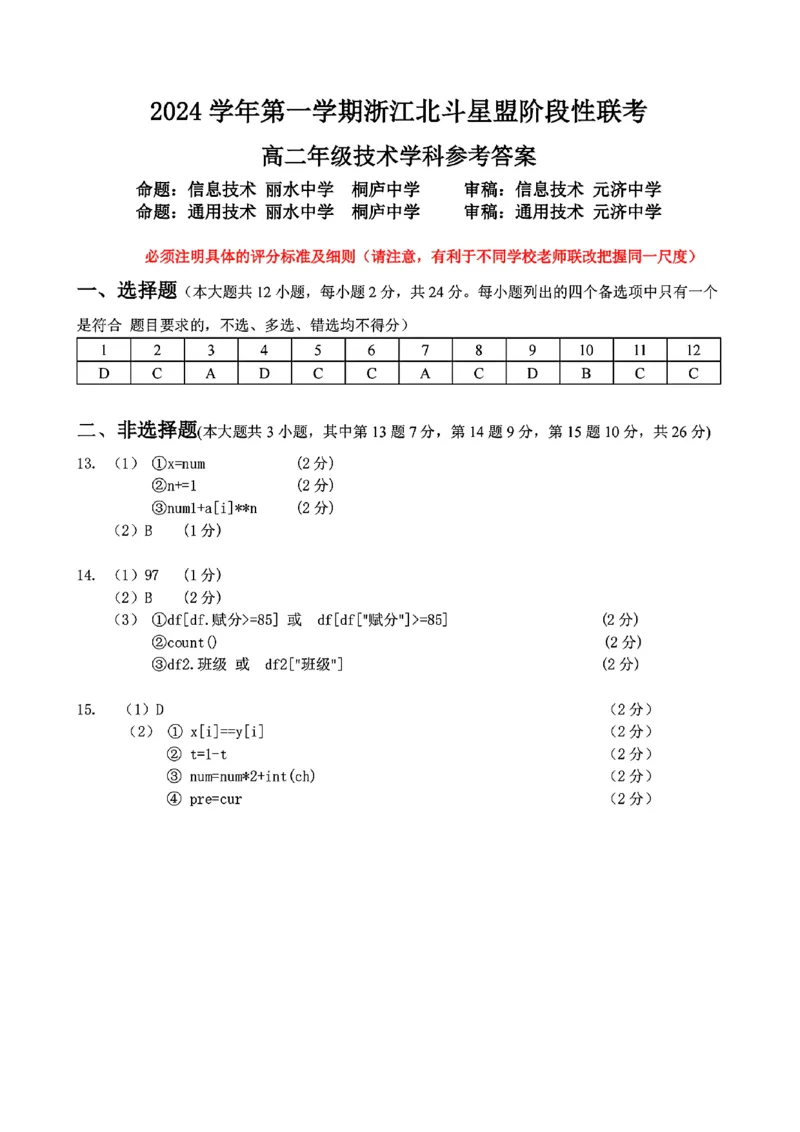 2024 学年第一学期浙江北斗星盟阶段性联考

高二年级技术学科参考答案

命题：信息技术 丽水中学 桐庐中学 审稿：信息技术 元济中学
命题：通用技术 丽水中学 桐庐中学 审稿：通用技术 元济中学

必须注明具体的评分标准及细则（请注意，有利于不同学校老师联改把握同一尺度）

一、选择题（本大题共 12 小题，每小题 2 分，共 24 分。每小题列出的四个备选项中只有一个是符合 题目要求的，不选、多选、错选均不得分）

| 1 | 2 | 3 | 4 | 5 | 6 | 7 | 8 | 9 | 10 | 11 | 12 |
|---|---|---|---|---|---|---|---|---|---|---|---|
| D | C | A | D | C | C | A | C | D | B | C | C |

二、非选择题(本大题共 3 小题，其中第 13 题 7 分，第 14 题 9 分，第 15 题 10 分，共 26 分)

13. （1） ①x=num (2 分)
②n+=1 (2 分)
③num1+a[i]**n (2 分)
（2）B (1 分)

14. （1）97 (1 分)
（2）B (2 分)
（3） ①df[df.赋分>=85] 或 df[df["赋分"]>=85] (2 分)
②count() (2 分)
③df2.班级 或 df2["班级"] (2 分)

15. （1）D （2 分）
（2） ① x[i]==y[i] （2 分）
② t=1-t （2 分）
③ num=num*2+int(ch) （2 分）
④ pre=cur （2 分）